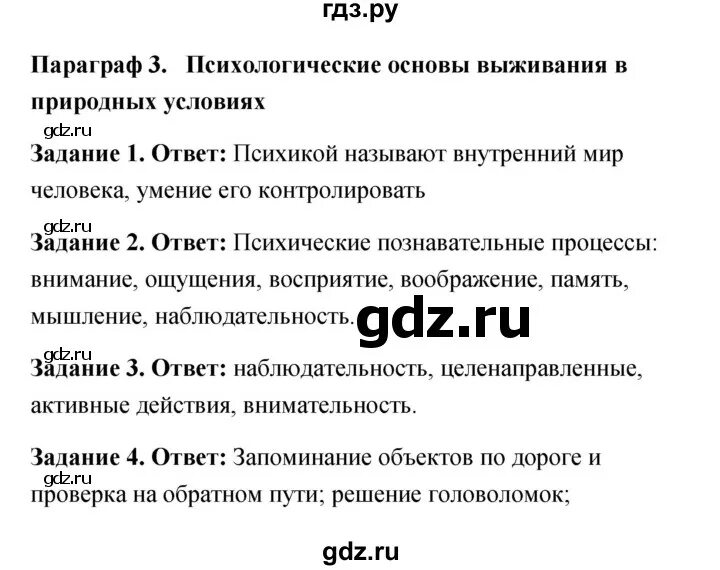 гдз.ру

Параграф 3. Психологические основы выживания в природных условиях

gdz.ru

Задание 1. Ответ: Психикой называют внутренний мир человека, умение его контролировать

gdz.ru

Задание 2. Ответ: Психические познавательные процессы: внимание, ощущения, восприятие, воображение, память, мышление, наблюдательность.

gdz.ru

gdz.ru

Задание 3. Ответ: наблюдательность, целенаправленные, активные действия, внимательность.

Задание 4. Ответ: Запоминание объектов по дороге и проверка на обратном пути; решение головоломок;

gdz.ru

gdz.ru